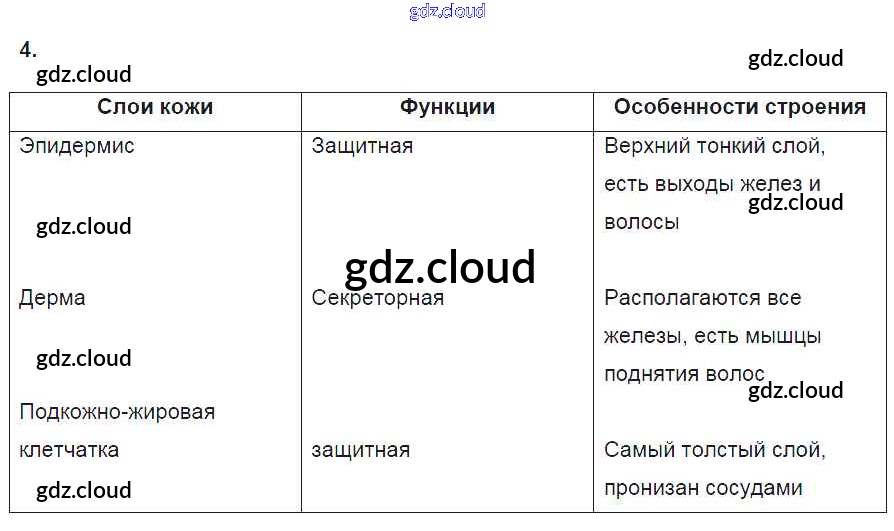 4.

| Слои кожи | Функции | Особенности строения |
|---|---|---|
| Эпидермис | Защитная | Верхний тонкий слой, есть выходы желез и волосы |
| Дерма | Секреторная | Располагаются все железы, есть мышцы поднятия волос |
| Подкожно-жировая клетчатка | защитная | Самый толстый слой, пронизан сосудами |

gdz.cloud